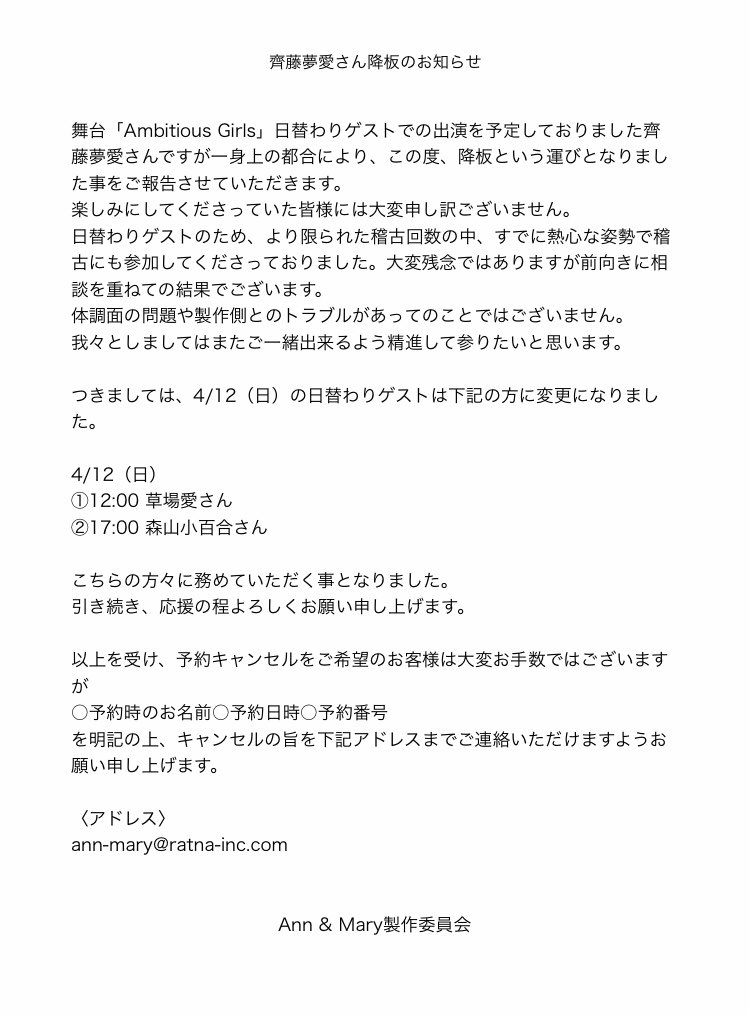 齊藤夢愛さん降板のお知らせ

舞台「Ambitious Girls」日替わりゲストでの出演を予定しておりました齊藤夢愛さんですが一身上の都合により、この度、降板という運びとなりました事をご報告させていただきます。
楽しみにしてくださっていた皆様には大変申し訳ございません。
日替わりゲストのため、より限られた稽古回数の中、すでに熱心な姿勢で稽古にも参加してくださっておりました。大変残念ではありますが前向きに相談を重ねての結果でございます。
体調面の問題や製作側とのトラブルがあってのことではございません。
我々としましてはまたご一緒出来るよう精進して参りたいと思います。

つきましては、4/12（日）の日替わりゲストは下記の方に変更になりました。

4/12（日）
①12:00 草場愛さん
②17:00 森山小百合さん

こちらの方々に務めていただく事となりました。
引き続き、応援の程よろしくお願い申し上げます。

以上を受け、予約キャンセルをご希望のお客様は大変お手数ではございますが
○予約時のお名前○予約日時○予約番号
を明記の上、キャンセルの旨を下記アドレスまでご連絡いただけますようお願い申し上げます。

〈アドレス〉
ann-mary@ratna-inc.com

Ann & Mary製作委員会